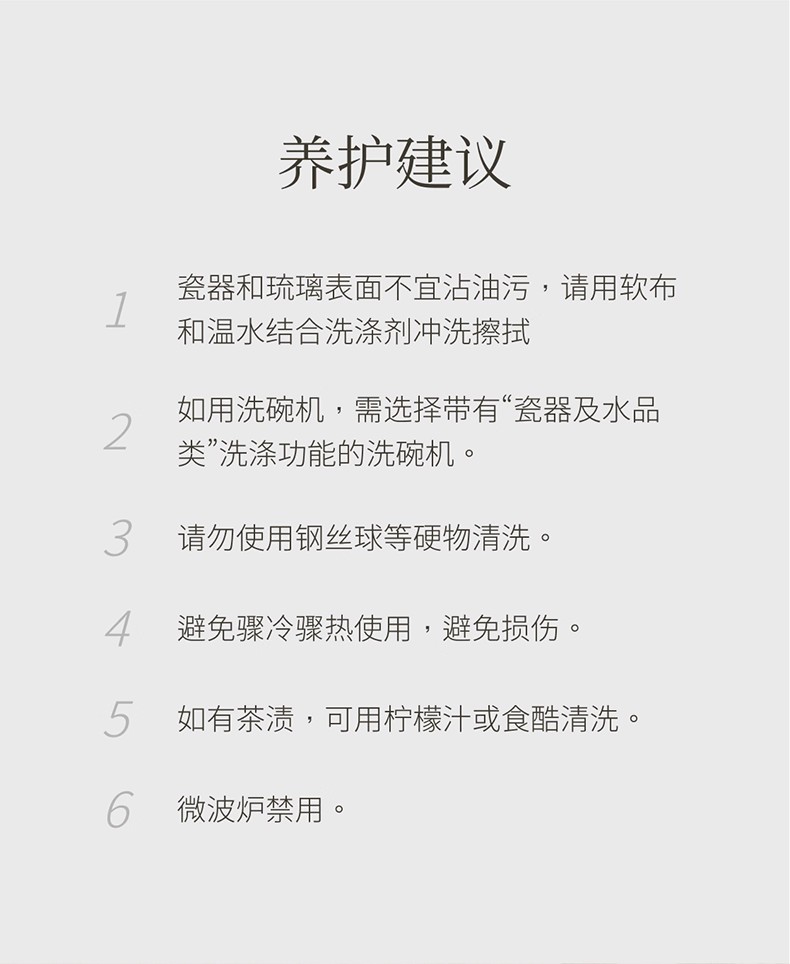 养护建议

1 瓷器和琉璃表面不宜沾油污，请用软布和温水结合洗涤剂冲洗擦拭

2 如用洗碗机，需选择带有“瓷器及水品类”洗涤功能的洗碗机。

3 请勿使用钢丝球等硬物清洗。

4 避免骤冷骤热使用，避免损伤。

5 如有茶渍，可用柠檬汁或食醋清洗。

6 微波炉禁用。